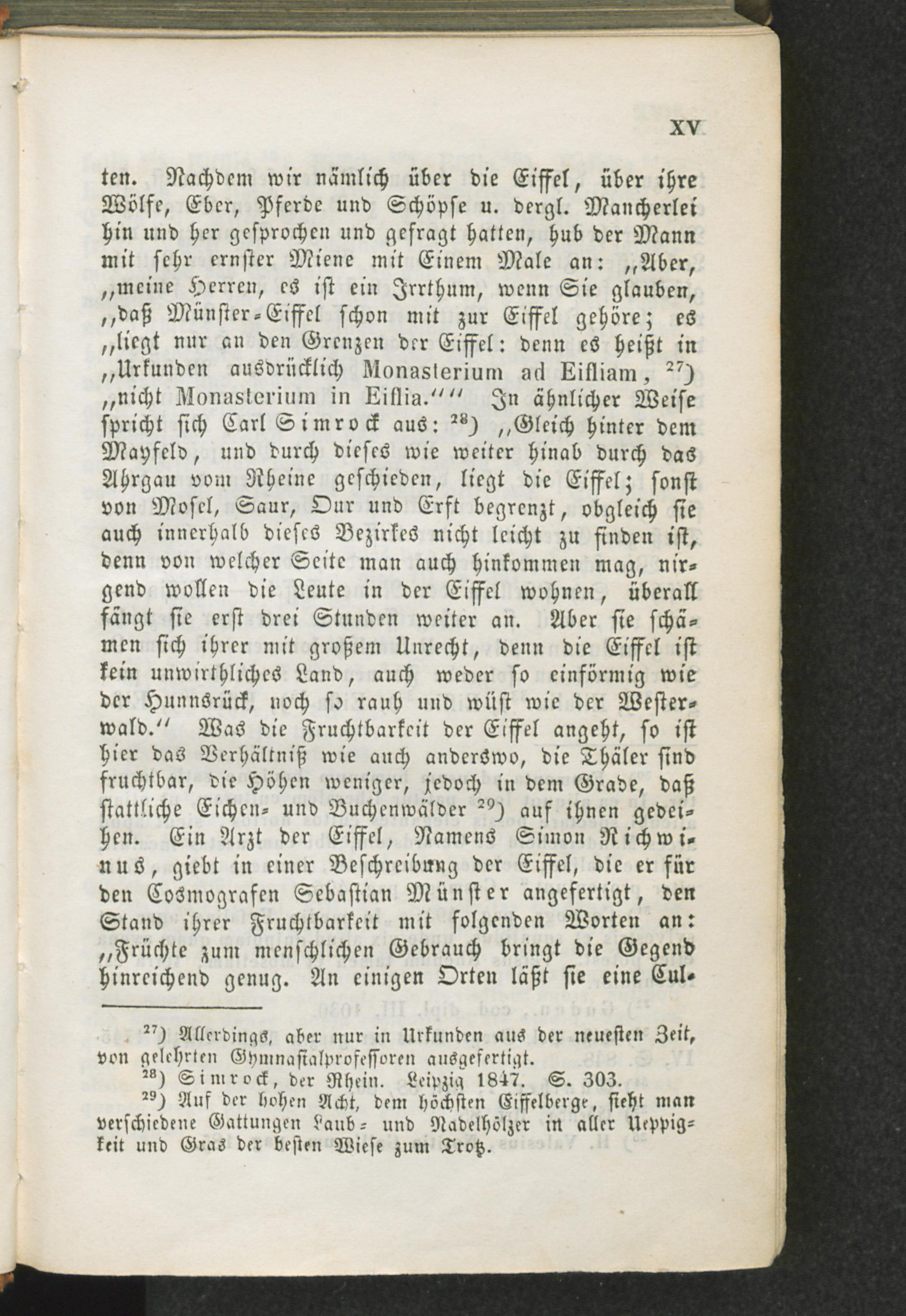 XV

ten. Nachdem wir nämlich über die Eiffel, über ihre Wölfe, Eber, Pferde und Schöpse u. dergl. Mancherlei hin und her gesprochen und gefragt hatten, hub der Mann mit sehr ernster Miene mit Einem Male an: „Aber, „meine Herren, es ist ein Irrthum, wenn Sie glauben, „daß Münster-Eiffel schon mit zur Eiffel gehöre; es „liegt nur an den Grenzen der Eiffel: denn es heißt in „Urkunden ausdrücklich Monasterium ad Eifliam, $^{27}$) „nicht Monasterium in Eiflia.““ In ähnlicher Weise spricht sich Carl Simrock aus: $^{28}$) „Gleich hinter dem Mayfeld, und durch dieses wie weiter hinab durch das Ahrgau vom Rheine geschieden, liegt die Eiffel; sonst von Mosel, Saur, Our und Erft begrenzt, obgleich sie auch innerhalb dieses Bezirkes nicht leicht zu finden ist, denn von welcher Seite man auch hinkommen mag, nirgend wollen die Leute in der Eiffel wohnen, überall fängt sie erst drei Stunden weiter an. Aber sie schämen sich ihrer mit großem Unrecht, denn die Eiffel ist kein unwirthliches Land, auch weder so einförmig wie der Hunnsrück, noch so rauh und wüst wie der Westerwald.“ Was die Fruchtbarkeit der Eiffel angeht, so ist hier das Verhältniß wie auch anderswo, die Thäler sind fruchtbar, die Höhen weniger, jedoch in dem Grade, daß stattliche Eichen- und Buchenwälder $^{29}$) auf ihnen gedeihen. Ein Arzt der Eiffel, Namens Simon Richwinus, giebt in einer Beschreibung der Eiffel, die er für den Cosmografen Sebastian Münster angefertigt, den Stand ihrer Fruchtbarkeit mit folgenden Worten an: „Früchte zum menschlichen Gebrauch bringt die Gegend hinreichend genug. An einigen Orten läßt sie eine Cul-

$^{27}$) Allerdings, aber nur in Urkunden aus der neuesten Zeit, von gelehrten Gymnasialprofessoren ausgefertigt.

$^{28}$) Simrock, der Rhein. Leipzig 1847. S. 303.

$^{29}$) Auf der hohen Acht, dem höchsten Eiffelberge, sieht man verschiedene Gattungen Laub- und Nadelhölzer in aller Ueppigkeit und Gras der besten Wiese zum Trotz.